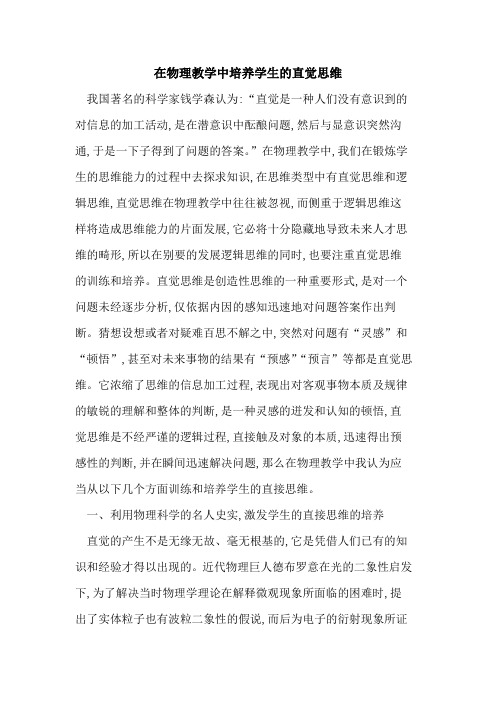 在物理教学中培养学生的直觉思维

我国著名的科学家钱学森认为:“直觉是一种人们没有意识到的对信息的加工活动,是在潜意识中酝酿问题,然后与显意识突然沟通,于是一下子得到了问题的答案。”在物理教学中,我们在锻炼学生的思维能力的过程中去探求知识,在思维类型中有直觉思维和逻辑思维,直觉思维在物理教学中往往被忽视,而侧重于逻辑思维这样将造成思维能力的片面发展,它必将十分隐藏地导致未来人才思维的畸形,所以在别要的发展逻辑思维的同时,也要注重直觉思维的训练和培养。直觉思维是创造性思维的一种重要形式,是对一个问题未经逐步分析,仅依据内因的感知迅速地对问题答案作出判断。猜想设想或者对疑难百思不解之中,突然对问题有“灵感”和“顿悟”,甚至对未来事物的结果有“预感”“预言”等都是直觉思维。它浓缩了思维的信息加工过程,表现出对客观事物本质及规律的敏锐的理解和整体的判断,是一种灵感的迸发和认知的顿悟,直觉思维是不经严谨的逻辑过程,直接触及对象的本质,迅速得出预感性的判断,并在瞬间迅速解决问题,那么在物理教学中我认为应当从以下几个方面训练和培养学生的直接思维。

一、利用物理科学的名人史实,激发学生的直接思维的培养

直觉的产生不是无缘无故、毫无根基的,它是凭借人们已有的知识和经验才得以出现的。近代物理巨人德布罗意在光的二象性启发下,为了解决当时物理学理论在解释微观现象所面临的困难时,提出了实体粒子也有波粒二象性的假说,而后为电子的衍射现象所证